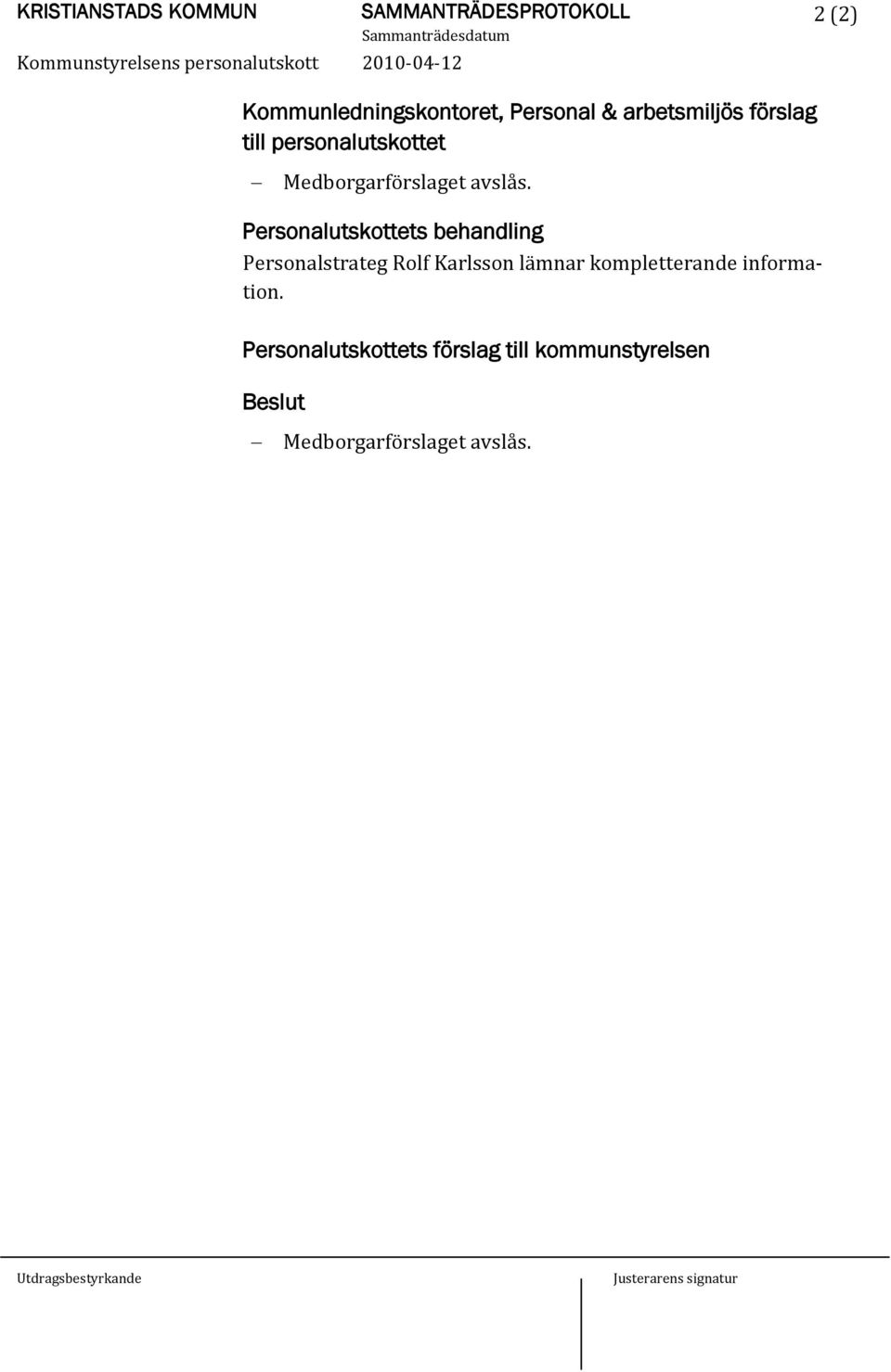 KRISTIANSTADS KOMMUN SAMMANTRÄDESPROTOKOLL 2 (2)
Sammanträdesdatum
Kommunstyrelsens personalutskott 2010-04-12

Kommunledningskontoret, Personal & arbetsmiljös förslag till personalutskottet

– Medborgarförslaget avslås.

Personalutskottets behandling
Personalstrateg Rolf Karlsson lämnar kompletterande information.

Personalutskottets förslag till kommunstyrelsen

Beslut

– Medborgarförslaget avslås.

Utdragsbestyrkande Justerarens signatur